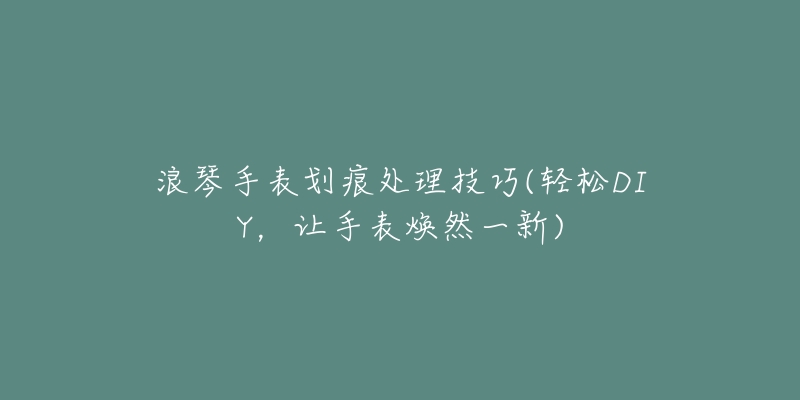 浪琴手表划痕处理技巧(轻松DIY，让手表焕然一新)